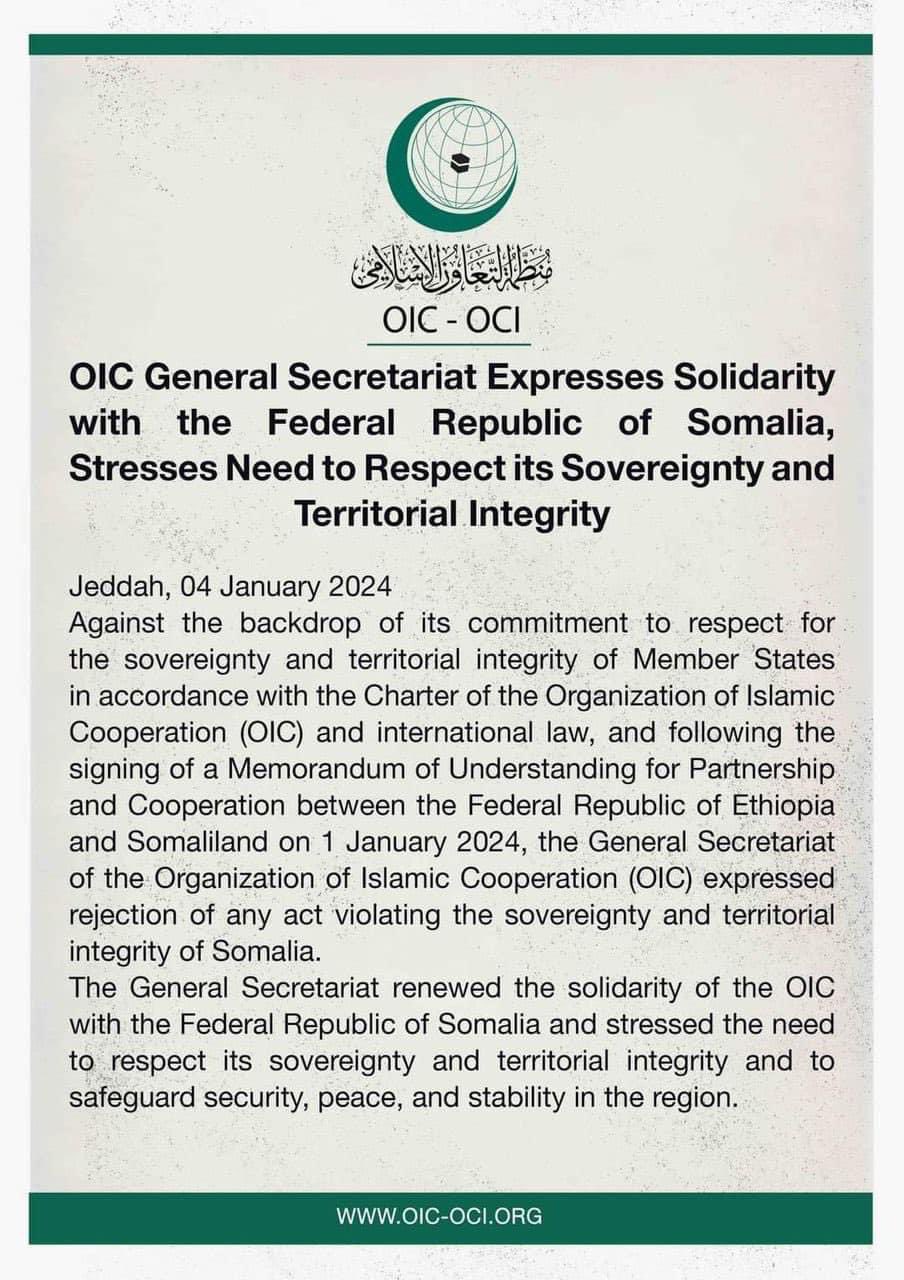 منظمة التعاون الإسلامي
OIC - OCI

OIC General Secretariat Expresses Solidarity with the Federal Republic of Somalia, Stresses Need to Respect its Sovereignty and Territorial Integrity

Jeddah, 04 January 2024
Against the backdrop of its commitment to respect for the sovereignty and territorial integrity of Member States in accordance with the Charter of the Organization of Islamic Cooperation (OIC) and international law, and following the signing of a Memorandum of Understanding for Partnership and Cooperation between the Federal Republic of Ethiopia and Somaliland on 1 January 2024, the General Secretariat of the Organization of Islamic Cooperation (OIC) expressed rejection of any act violating the sovereignty and territorial integrity of Somalia.
The General Secretariat renewed the solidarity of the OIC with the Federal Republic of Somalia and stressed the need to respect its sovereignty and territorial integrity and to safeguard security, peace, and stability in the region.

WWW.OIC-OCI.ORG